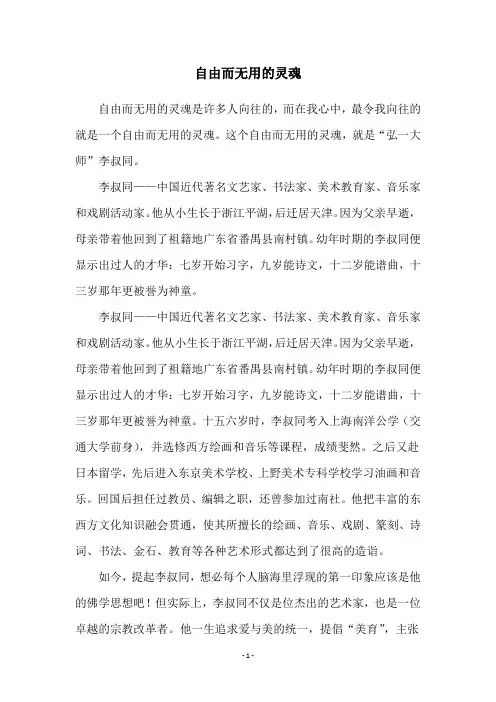 自由而无用的灵魂

自由而无用的灵魂是许多人向往的，而在我心中，最令我向往的就是一个自由而无用的灵魂。这个自由而无用的灵魂，就是“弘一大师”李叔同。

李叔同——中国近代著名文艺家、书法家、美术教育家、音乐家和戏剧活动家。他从小生长于浙江平湖，后迁居天津。因为父亲早逝，母亲带着他回到了祖籍地广东省番禺县南村镇。幼年时期的李叔同便显示出过人的才华：七岁开始习字，九岁能诗文，十二岁能谱曲，十三岁那年更被誉为神童。

李叔同——中国近代著名文艺家、书法家、美术教育家、音乐家和戏剧活动家。他从小生长于浙江平湖，后迁居天津。因为父亲早逝，母亲带着他回到了祖籍地广东省番禺县南村镇。幼年时期的李叔同便显示出过人的才华：七岁开始习字，九岁能诗文，十二岁能谱曲，十三岁那年更被誉为神童。十五六岁时，李叔同考入上海南洋公学（交通大学前身），并选修西方绘画和音乐等课程，成绩斐然。之后又赴日本留学，先后进入东京美术学校、上野美术专科学校学习油画和音乐。回国后担任过教员、编辑之职，还曾参加过南社。他把丰富的东西方文化知识融会贯通，使其所擅长的绘画、音乐、戏剧、篆刻、诗词、书法、金石、教育等各种艺术形式都达到了很高的造诣。

如今，提起李叔同，想必每个人脑海里浮现的第一印象应该是他的佛学思想吧！但实际上，李叔同不仅是位杰出的艺术家，也是一位卓越的宗教改革者。他一生追求爱与美的统一，提倡“美育”，主张

- 1 -